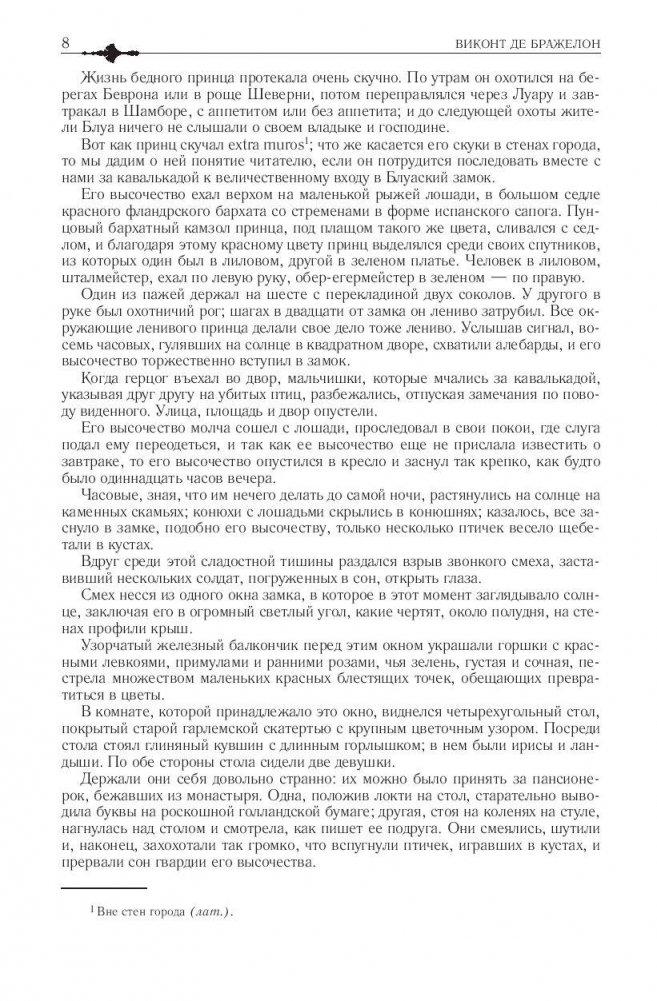 8 ВИКОНТ ДЕ БРАЖЕЛОН

Жизнь бедного принца протекала очень скучно. По утрам он охотился на берегах Беврона или в роще Шеверни, потом переправлялся через Луару и завтракал в Шамборе, с аппетитом или без аппетита; и до следующей охоты жители Блуа ничего не слышали о своем владыке и господине.

Вот как принц скучал extra muros$^1$; что же касается его скуки в стенах города, то мы дадим о ней понятие читателю, если он потрудится последовать вместе с нами за кавалькадой к величественному входу в Блуаский замок.

Его высочество ехал верхом на маленькой рыжей лошади, в большом седле красного фландрского бархата со стременами в форме испанского сапога. Пунцовый бархатный камзол принца, под плащом такого же цвета, сливался с седлом, и благодаря этому красному цвету принц выделялся среди своих спутников, из которых один был в лиловом, другой в зеленом платье. Человек в лиловом, шталмейстер, ехал по левую руку, обер-егермейстер в зеленом — по правую.

Один из пажей держал на шесте с перекладиной двух соколов. У другого в руке был охотничий рог; шагах в двадцати от замка он лениво затрубил. Все окружающие ленивого принца делали свое дело тоже лениво. Услышав сигнал, восемь часовых, гулявших на солнце в квадратном дворе, схватили алебарды, и его высочество торжественно вступил в замок.

Когда герцог въехал во двор, мальчишки, которые мчались за кавалькадой, указывая друг другу на убитых птиц, разбежались, отпуская замечания по поводу виденного. Улица, площадь и двор опустели.

Его высочество молча сошел с лошади, проследовал в свои покои, где слуга подал ему переодеться, и так как ее высочество еще не прислала известить о завтраке, то его высочество опустился в кресло и заснул так крепко, как будто было одиннадцать часов вечера.

Часовые, зная, что им нечего делать до самой ночи, растянулись на солнце на каменных скамьях; конюхи с лошадьми скрылись в конюшнях; казалось, все заснуло в замке, подобно его высочеству, только несколько птичек весело щебетали в кустах.

Вдруг среди этой сладостной тишины раздался взрыв звонкого смеха, заставивший нескольких солдат, погруженных в сон, открыть глаза.

Смех несся из одного окна замка, в которое в этот момент заглядывало солнце, заключая его в огромный светлый угол, какие чертят, около полудня, на стенах профили крыш.

Узорчатый железный балкончик перед этим окном украшали горшки с красными левкоями, примулами и ранними розами, чья зелень, густая и сочная, пестрела множеством маленьких красных блестящих точек, обещающих превратиться в цветы.

В комнате, которой принадлежало это окно, виднелся четырехугольный стол, покрытый старой гарлемской скатертью с крупным цветочным узором. Посреди стола стоял глиняный кувшин с длинным горлышком; в нем были ирисы и ландыши. По обе стороны стола сидели две девушки.

Держали они себя довольно странно: их можно было принять за пансионерок, бежавших из монастыря. Одна, положив локти на стол, старательно выводила буквы на роскошной голландской бумаге; другая, стоя на коленях на стуле, нагнулась над столом и смотрела, как пишет ее подруга. Они смеялись, шутили и, наконец, захохотали так громко, что вспугнули птичек, игравших в кустах, и прервали сон гвардии его высочества.

$^1$ Вне стен города (лат.).